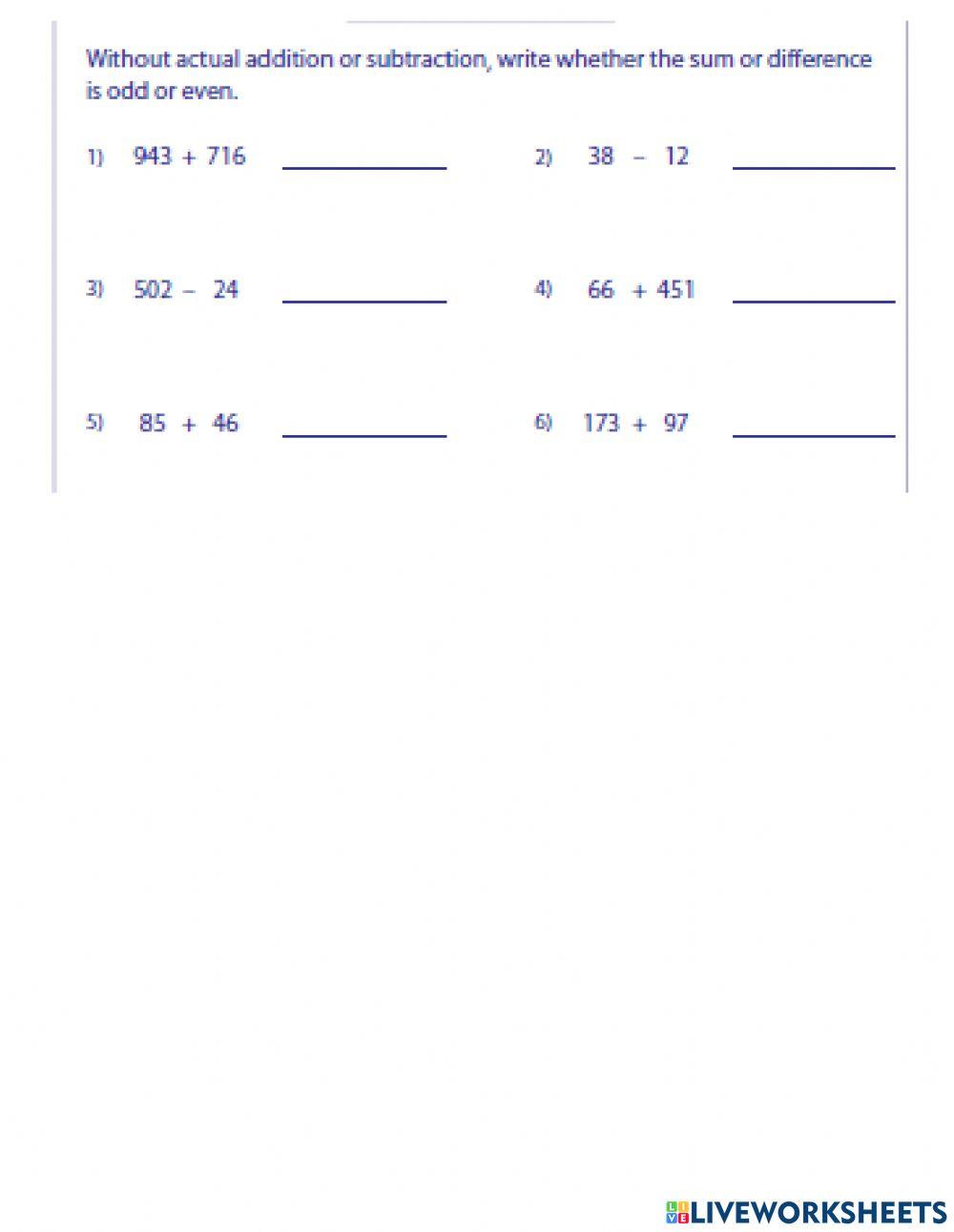 Without actual addition or subtraction, write whether the sum or difference is odd or even.

1) $943 + 716$ ____________

2) $38 - 12$ ____________

3) $502 - 24$ ____________

4) $66 + 451$ ____________

5) $85 + 46$ ____________

6) $173 + 97$ ____________

LIVEWORKSHEETS